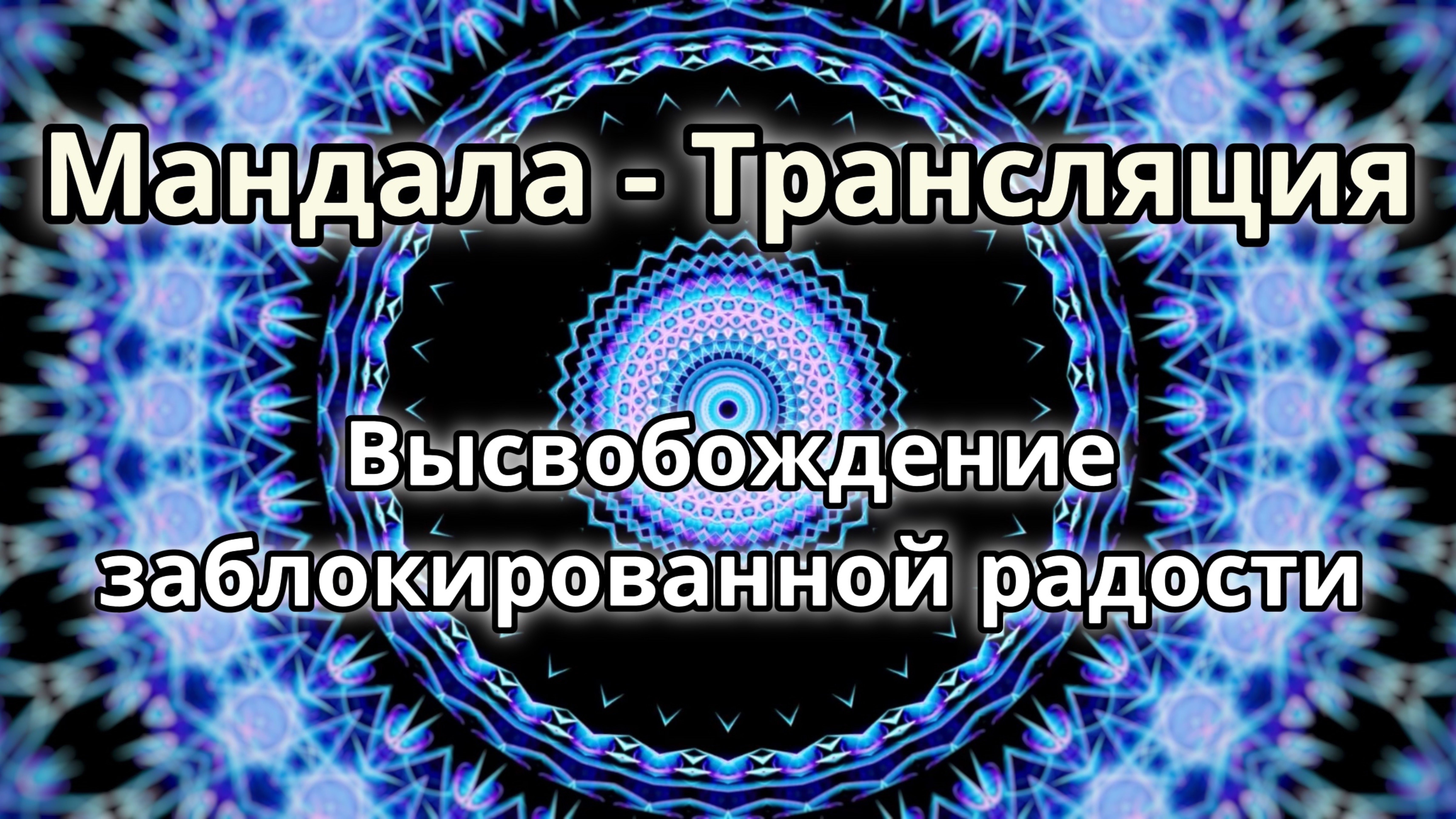 Мандала - Трансляция

Высвобождение заблокированной радости